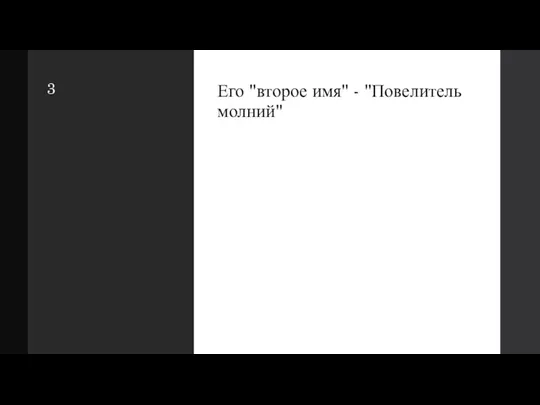 3

Его "второе имя" - "Повелитель молний"